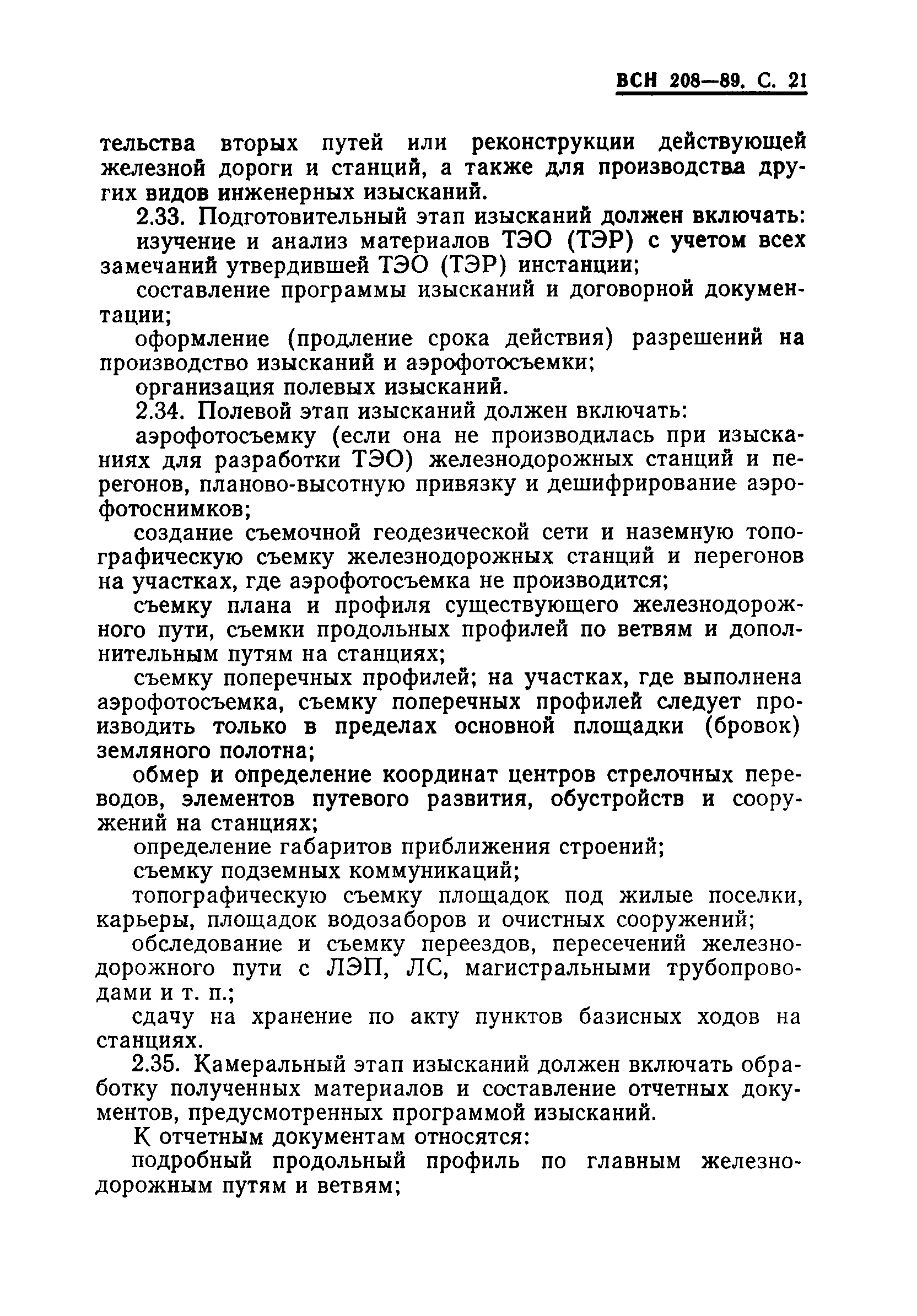 ВСН 208—89. С. 21

тельства вторых путей или реконструкции действующей железной дороги и станций, а также для производства других видов инженерных изысканий.

2.33. Подготовительный этап изысканий должен включать:

изучение и анализ материалов ТЭО (ТЭР) с учетом всех замечаний утвердившей ТЭО (ТЭР) инстанции;

составление программы изысканий и договорной документации;

оформление (продление срока действия) разрешений на производство изысканий и аэрофотосъемки;

организация полевых изысканий.

2.34. Полевой этап изысканий должен включать:

аэрофотосъемку (если она не производилась при изысканиях для разработки ТЭО) железнодорожных станций и перегонов, планово-высотную привязку и дешифрирование аэрофотоснимков;

создание съемочной геодезической сети и наземную топографическую съемку железнодорожных станций и перегонов на участках, где аэрофотосъемка не производится;

съемку плана и профиля существующего железнодорожного пути, съемки продольных профилей по ветвям и дополнительным путям на станциях;

съемку поперечных профилей; на участках, где выполнена аэрофотосъемка, съемку поперечных профилей следует производить только в пределах основной площадки (бровок) земляного полотна;

обмер и определение координат центров стрелочных переводов, элементов путевого развития, обустройств и сооружений на станциях;

определение габаритов приближения строений;

съемку подземных коммуникаций;

топографическую съемку площадок под жилые поселки, карьеры, площадок водозаборов и очистных сооружений;

обследование и съемку переездов, пересечений железнодорожного пути с ЛЭП, ЛС, магистральными трубопроводами и т. п.;

сдачу на хранение по акту пунктов базисных ходов на станциях.

2.35. Камеральный этап изысканий должен включать обработку полученных материалов и составление отчетных документов, предусмотренных программой изысканий.

К отчетным документам относятся:

подробный продольный профиль по главным железнодорожным путям и ветвям;